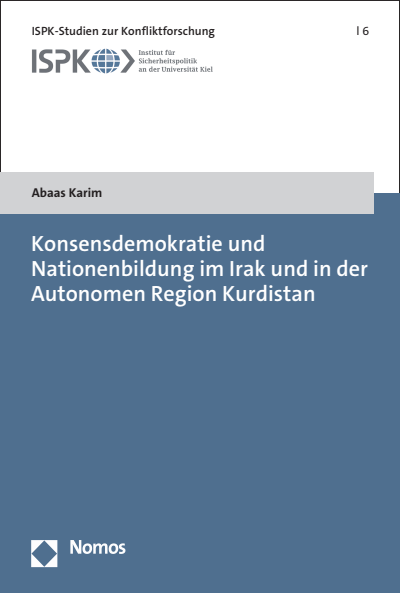 ISPK-Studien zur Konfliktforschung | 6

ISPK Institut für Sicherheitspolitik an der Universität Kiel

Abaas Karim

Konsensdemokratie und Nationenbildung im Irak und in der Autonomen Region Kurdistan

Nomos